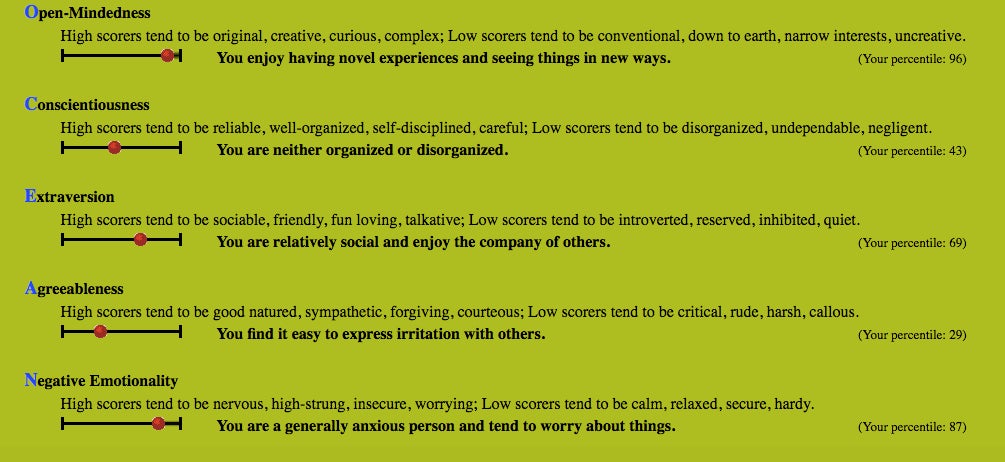 Open-Mindedness

High scorers tend to be original, creative, curious, complex; Low scorers tend to be conventional, down to earth, narrow interests, uncreative.

You enjoy having novel experiences and seeing things in new ways. (Your percentile: 96)

Conscientiousness

High scorers tend to be reliable, well-organized, self-disciplined, careful; Low scorers tend to be disorganized, undependable, negligent.

You are neither organized or disorganized. (Your percentile: 43)

Extraversion

High scorers tend to be sociable, friendly, fun loving, talkative; Low scorers tend to be introverted, reserved, inhibited, quiet.

You are relatively social and enjoy the company of others. (Your percentile: 69)

Agreeableness

High scorers tend to be good natured, sympathetic, forgiving, courteous; Low scorers tend to be critical, rude, harsh, callous.

You find it easy to express irritation with others. (Your percentile: 29)

Negative Emotionality

High scorers tend to be nervous, high-strung, insecure, worrying; Low scorers tend to be calm, relaxed, secure, hardy.

You are a generally anxious person and tend to worry about things. (Your percentile: 87)